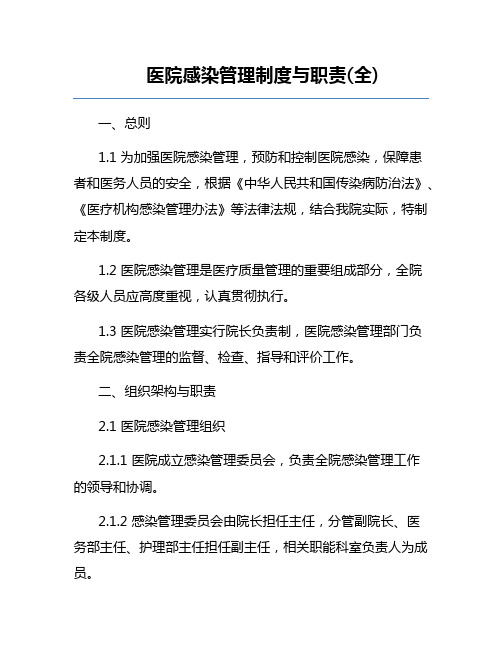 医院感染管理制度与职责(全)

一、总则

1.1 为加强医院感染管理，预防和控制医院感染，保障患者和医务人员的安全，根据《中华人民共和国传染病防治法》、《医疗机构感染管理办法》等法律法规，结合我院实际，特制定本制度。

1.2 医院感染管理是医疗质量管理的重要组成部分，全院各级人员应高度重视，认真贯彻执行。

1.3 医院感染管理实行院长负责制，医院感染管理部门负责全院感染管理的监督、检查、指导和评价工作。

二、组织架构与职责

2.1 医院感染管理组织

2.1.1 医院成立感染管理委员会，负责全院感染管理工作的领导和协调。

2.1.2 感染管理委员会由院长担任主任，分管副院长、医务部主任、护理部主任担任副主任，相关职能科室负责人为成员。